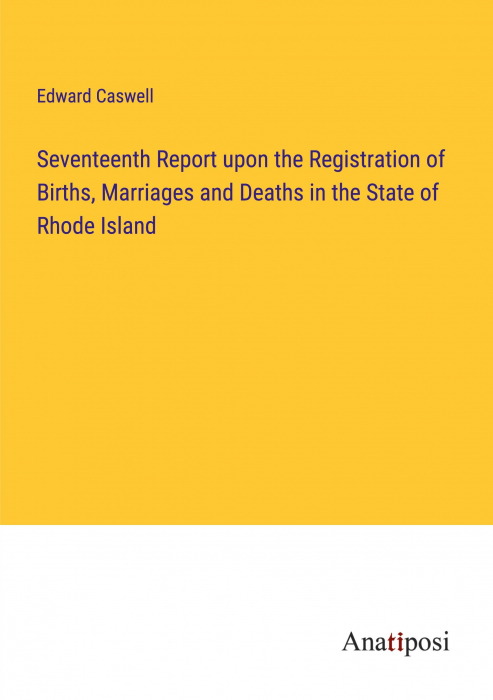 Edward Caswell

Seventeenth Report upon the Registration of Births, Marriages and Deaths in the State of Rhode Island

Anatiposi